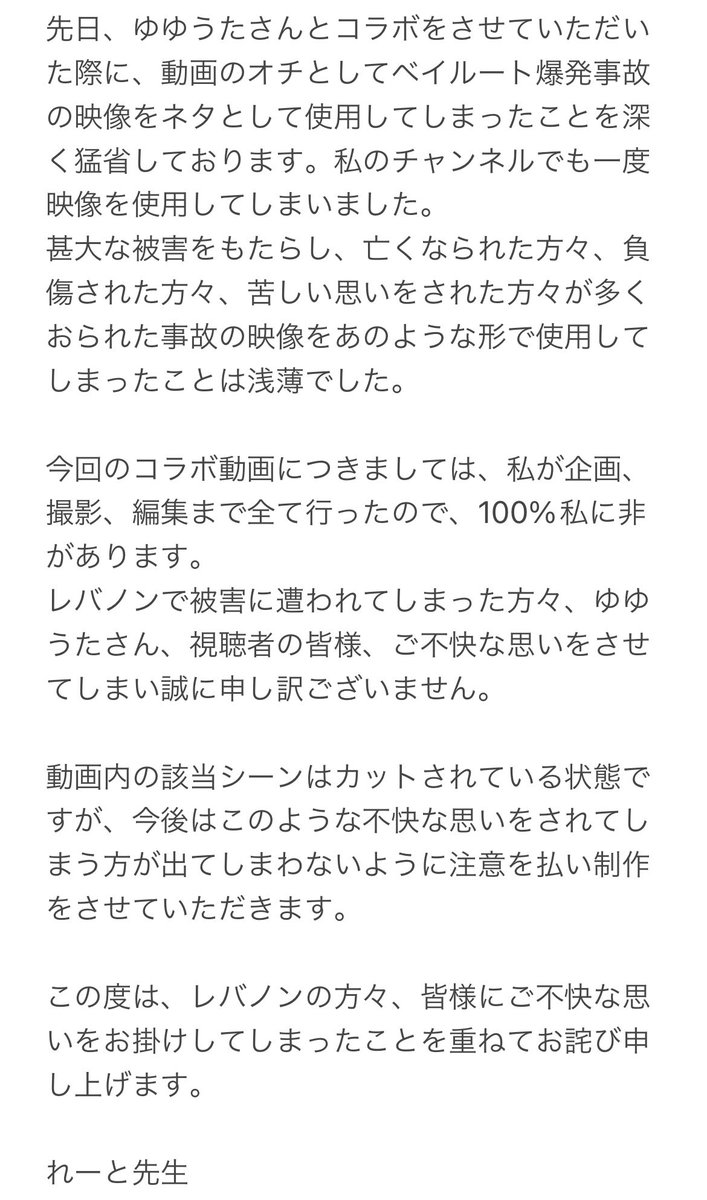 先日、ゆゆうたさんとコラボをさせていただいた際に、動画のオチとしてベイルート爆発事故の映像をネタとして使用してしまったことを深く猛省しております。私のチャンネルでも一度映像を使用してしまいました。
甚大な被害をもたらし、亡くなられた方々、負傷された方々、苦しい思いをされた方々が多くおられた事故の映像をあのような形で使用してしまったことは浅薄でした。

今回のコラボ動画につきましては、私が企画、撮影、編集まで全て行ったので、100%私に非があります。
レバノンで被害に遭われてしまった方々、ゆゆうたさん、視聴者の皆様、ご不快な思いをさせてしまい誠に申し訳ございません。

動画内の該当シーンはカットされている状態ですが、今後はこのような不快な思いをされてしまう方が出てしまわないように注意を払い制作をさせていただきます。

この度は、レバノンの方々、皆様にご不快な思いをお掛けしてしまったことを重ねてお詫び申し上げます。

れーと先生